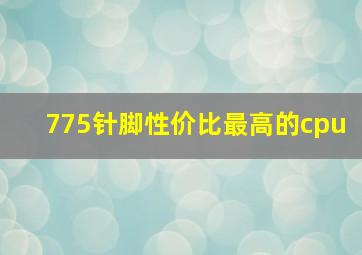 775针脚性价比最高的cpu